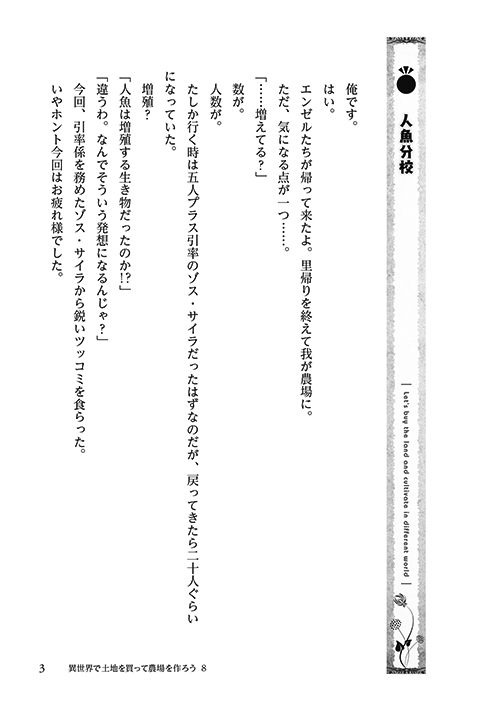 人魚分校

Let's buy the land and cultivate in different world

俺です。

はい。

エンゼルたちが帰って来たよ。里帰りを終えて我が農場に。

ただ、気になる点が一つ……。

「……増えてる？」

数が。

人数が。

たしか行く時は五人プラス引率のゾス・サイラだったはずなのだが、戻ってきたら二十人ぐらいになっていた。

増殖？

「人魚は増殖する生き物だったのか!?」

「違うわ。なんでそういう発想になるんじゃ？」

今回、引率係を務めたゾス・サイラから鋭いツッコミを食らった。

いやホント今回はお疲れ様でした。

3　異世界で土地を買って農場を作ろう 8